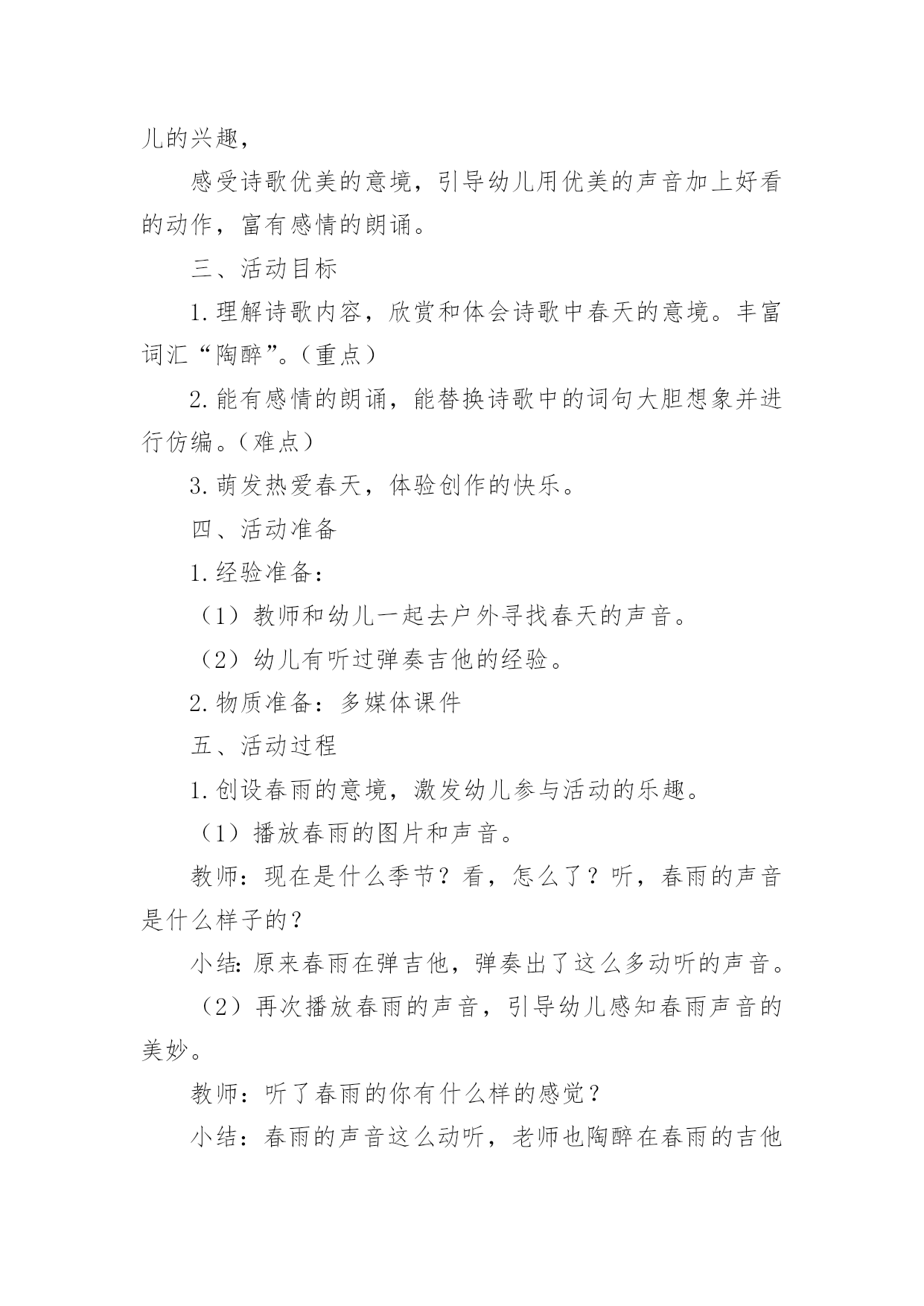 儿的兴趣，

感受诗歌优美的意境，引导幼儿用优美的声音加上好看的动作，富有感情的朗诵。

三、活动目标

1.理解诗歌内容，欣赏和体会诗歌中春天的意境。丰富词汇“陶醉”。（重点）

2.能有感情的朗诵，能替换诗歌中的词句大胆想象并进行仿编。（难点）

3.萌发热爱春天，体验创作的快乐。

四、活动准备

1.经验准备：

（1）教师和幼儿一起去户外寻找春天的声音。

（2）幼儿有听过弹奏吉他的经验。

2.物质准备：多媒体课件

五、活动过程

1.创设春雨的意境，激发幼儿参与活动的乐趣。

（1）播放春雨的图片和声音。

教师：现在是什么季节？看，怎么了？听，春雨的声音是什么样子的？

小结:原来春雨在弹吉他，弹奏出了这么多动听的声音。

（2）再次播放春雨的声音，引导幼儿感知春雨声音的美妙。

教师：听了春雨的你有什么样的感觉？

小结：春雨的声音这么动听，老师也陶醉在春雨的吉他